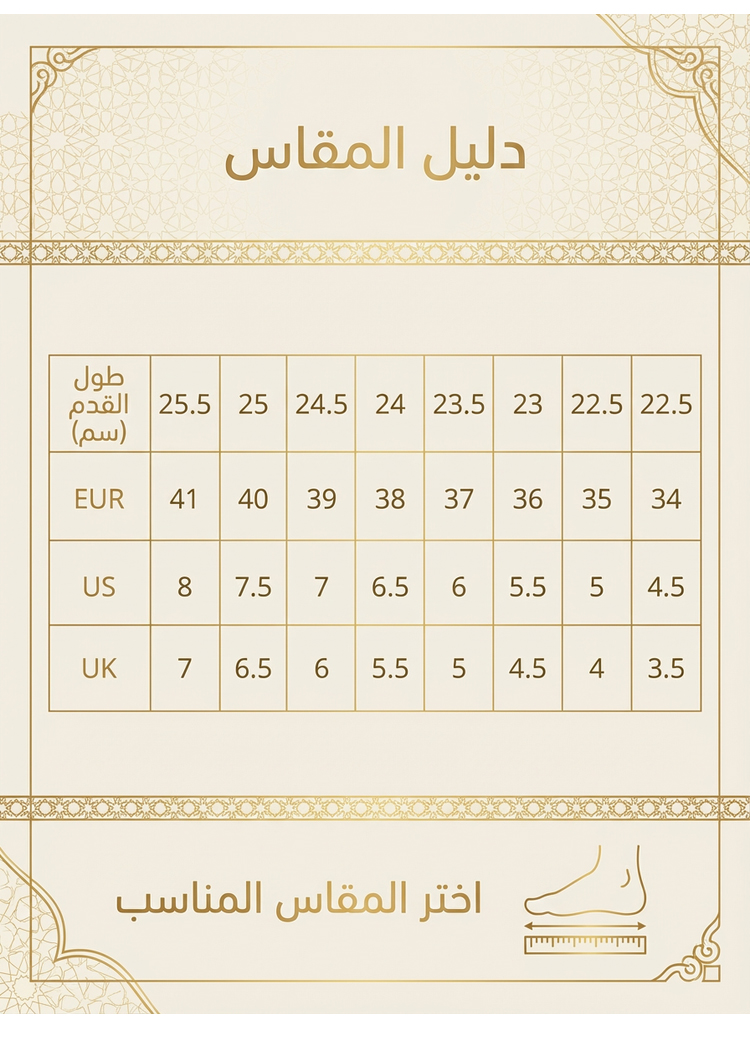 دليل المقاس

| طول القدم (سم) | 25.5 | 25 | 24.5 | 24 | 23.5 | 23 | 22.5 | 22.5 |
|---|---|---|---|---|---|---|---|---|
| EUR | 41 | 40 | 39 | 38 | 37 | 36 | 35 | 34 |
| US | 8 | 7.5 | 7 | 6.5 | 6 | 5.5 | 5 | 4.5 |
| UK | 7 | 6.5 | 6 | 5.5 | 5 | 4.5 | 4 | 3.5 |

اختر المقاس المناسب